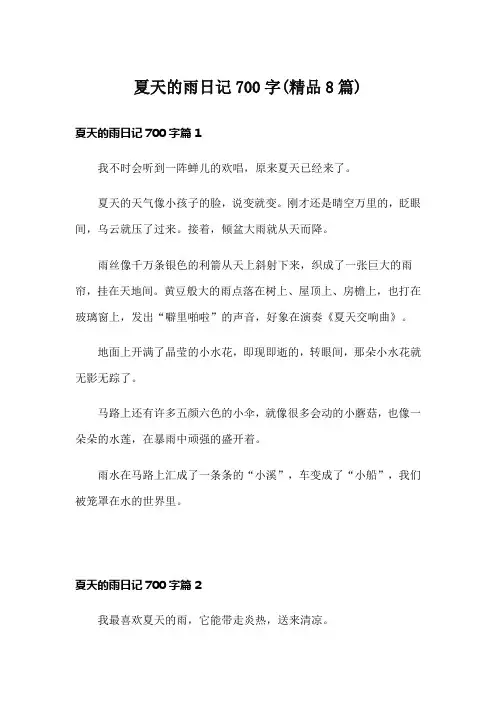 夏天的雨日记 700 字(精品 8 篇)

夏天的雨日记 700 字篇 1

我不时会听到一阵蝉儿的欢唱，原来夏天已经来了。

夏天的天气像小孩子的脸，说变就变。刚才还是晴空万里的，眨眼间，乌云就压了过来。接着，倾盆大雨就从天而降。

雨丝像千万条银色的利箭从天上斜射下来，织成了一张巨大的雨帘，挂在天地间。黄豆般大的雨点落在树上、屋顶上、房檐上，也打在玻璃窗上，发出“噼里啪啦”的声音，好象在演奏《夏天交响曲》。

地面上开满了晶莹的小水花，即现即逝的，转眼间，那朵小水花就无影无踪了。

马路上还有许多五颜六色的小伞，就像很多会动的小蘑菇，也像一朵朵的水莲，在暴雨中顽强的盛开着。

雨水在马路上汇成了一条条的“小溪”，车变成了“小船”，我们被笼罩在水的世界里。

夏天的雨日记 700 字篇 2

我最喜欢夏天的雨，它能带走炎热，送来清凉。